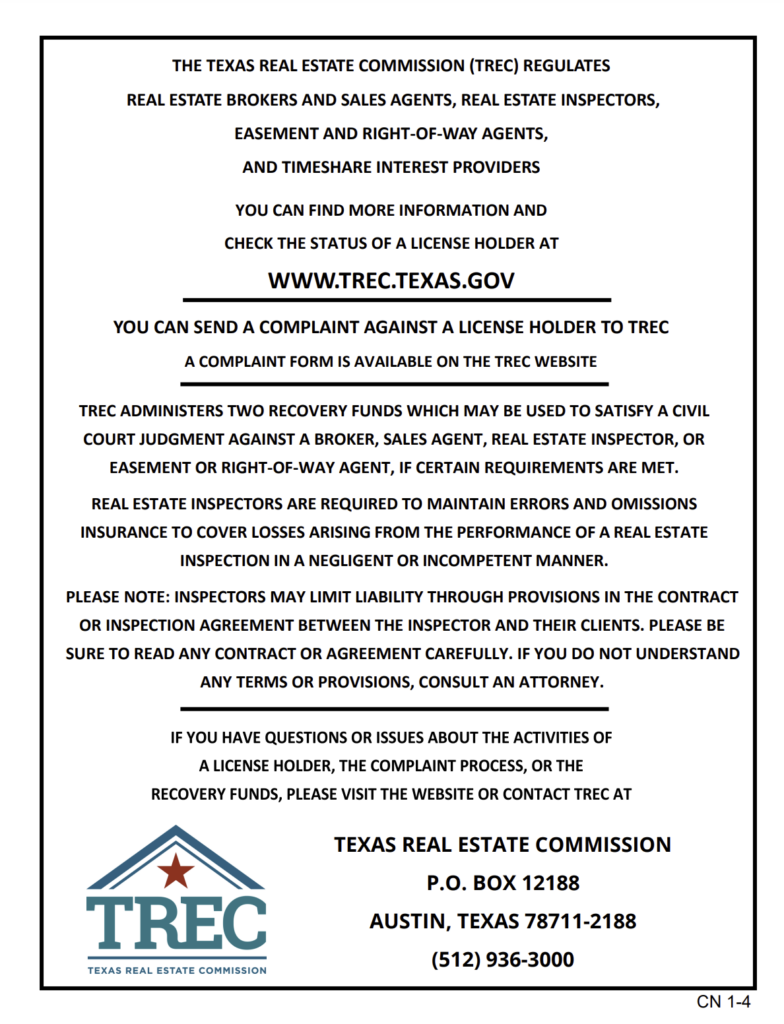 THE TEXAS REAL ESTATE COMMISSION (TREC) REGULATES
REAL ESTATE BROKERS AND SALES AGENTS, REAL ESTATE INSPECTORS,
EASEMENT AND RIGHT-OF-WAY AGENTS,
AND TIMESHARE INTEREST PROVIDERS

YOU CAN FIND MORE INFORMATION AND
CHECK THE STATUS OF A LICENSE HOLDER AT

WWW.TREC.TEXAS.GOV

YOU CAN SEND A COMPLAINT AGAINST A LICENSE HOLDER TO TREC

A COMPLAINT FORM IS AVAILABLE ON THE TREC WEBSITE

TREC ADMINISTERS TWO RECOVERY FUNDS WHICH MAY BE USED TO SATISFY A CIVIL COURT JUDGMENT AGAINST A BROKER, SALES AGENT, REAL ESTATE INSPECTOR, OR EASEMENT OR RIGHT-OF-WAY AGENT, IF CERTAIN REQUIREMENTS ARE MET.

REAL ESTATE INSPECTORS ARE REQUIRED TO MAINTAIN ERRORS AND OMISSIONS INSURANCE TO COVER LOSSES ARISING FROM THE PERFORMANCE OF A REAL ESTATE INSPECTION IN A NEGLIGENT OR INCOMPETENT MANNER.

PLEASE NOTE: INSPECTORS MAY LIMIT LIABILITY THROUGH PROVISIONS IN THE CONTRACT OR INSPECTION AGREEMENT BETWEEN THE INSPECTOR AND THEIR CLIENTS. PLEASE BE SURE TO READ ANY CONTRACT OR AGREEMENT CAREFULLY. IF YOU DO NOT UNDERSTAND ANY TERMS OR PROVISIONS, CONSULT AN ATTORNEY.

IF YOU HAVE QUESTIONS OR ISSUES ABOUT THE ACTIVITIES OF A LICENSE HOLDER, THE COMPLAINT PROCESS, OR THE RECOVERY FUNDS, PLEASE VISIT THE WEBSITE OR CONTACT TREC AT

TREC
TEXAS REAL ESTATE COMMISSION

TEXAS REAL ESTATE COMMISSION
P.O. BOX 12188
AUSTIN, TEXAS 78711-2188
(512) 936-3000

CN 1-4